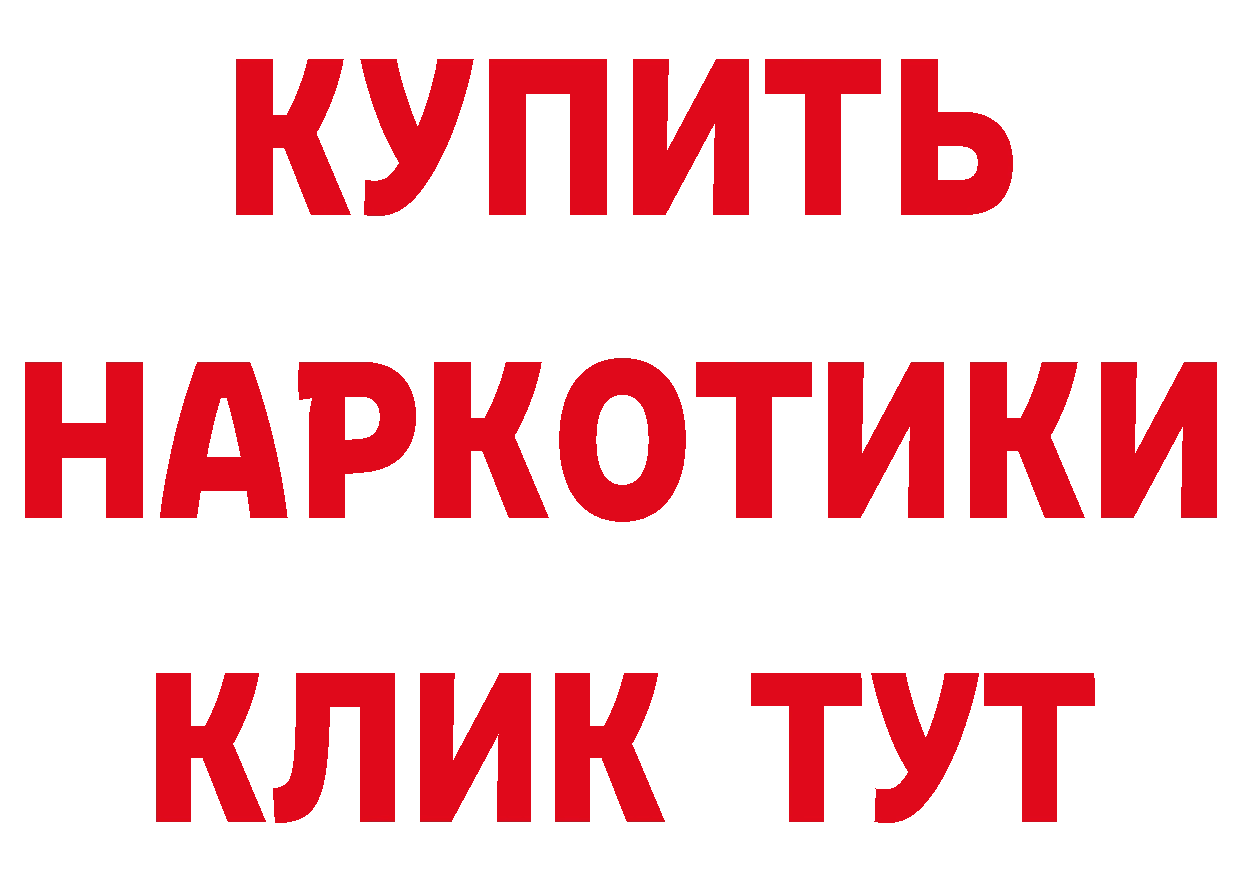 КУПИТЬ НАРКОТИКИ КЛИК ТУТ